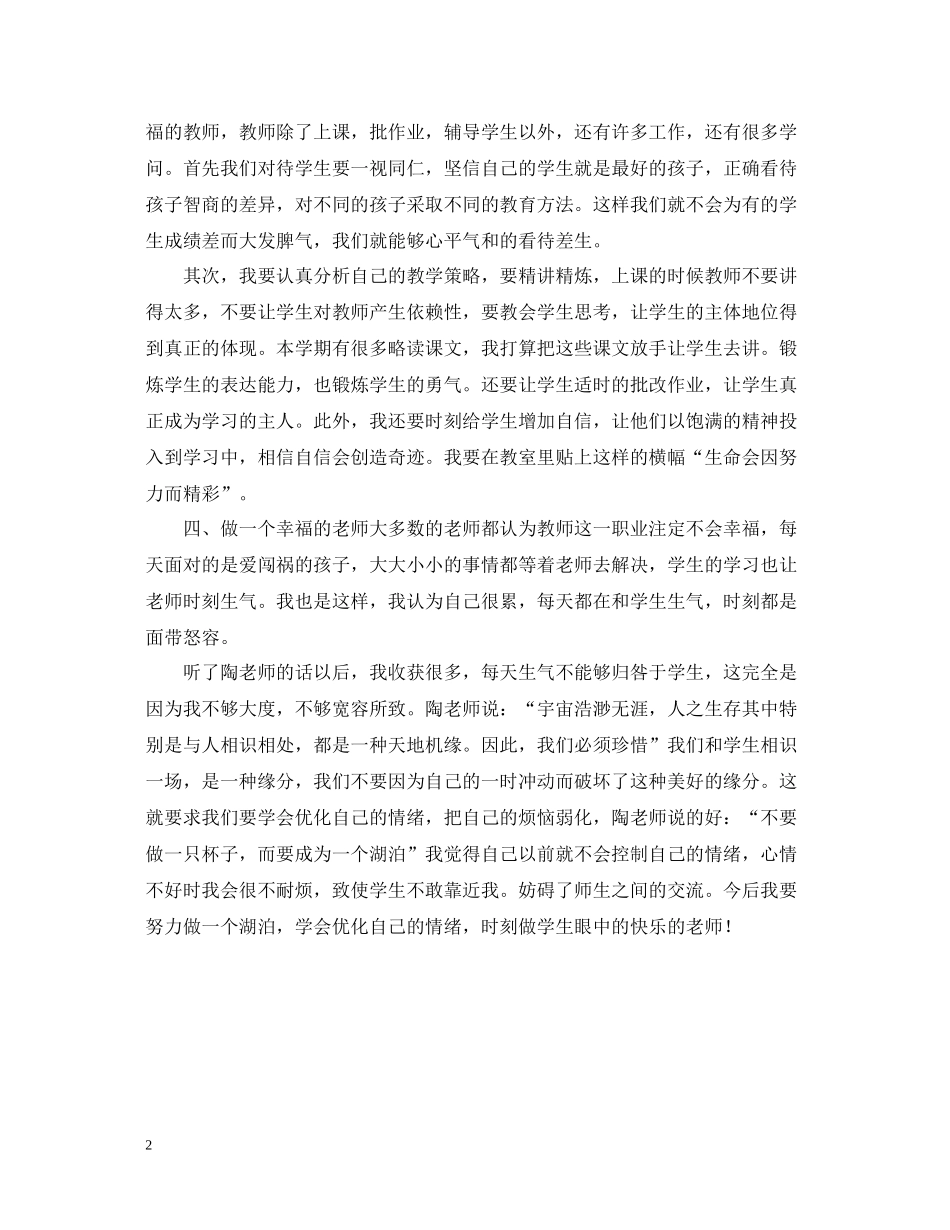 福的教师，教师除了上课，批作业，辅导学生以外，还有许多工作，还有很多学问。首先我们对待学生要一视同仁，坚信自己的学生就是最好的孩子，正确看待孩子智商的差异，对不同的孩子采取不同的教育方法。这样我们就不会为有的学生成绩差而大发脾气，我们就能够心平气和的看待差生。

其次，我要认真分析自己的教学策略，要精讲精炼，上课的时候教师不要讲得太多，不要让学生对教师产生依赖性，要教会学生思考，让学生的主体地位得到真正的体现。本学期有很多略读课文，我打算把这些课文放手让学生去讲。锻炼学生的表达能力，也锻炼学生的勇气。还要让学生适时的批改作业，让学生真正成为学习的主人。此外，我还要时刻给学生增加自信，让他们以饱满的精神投入到学习中，相信自信会创造奇迹。我要在教室里贴上这样的横幅“生命会因努力而精彩”。

四、做一个幸福的老师大多数的老师都认为教师这一职业注定不会幸福，每天面对的是爱闯祸的孩子，大大小小的事情都等着老师去解决，学生的学习也让老师时刻生气。我也是这样，我认为自己很累，每天都在和学生生气，时刻都是面带怒容。

听了陶老师的话以后，我收获很多，每天生气不能够归咎于学生，这完全是因为我不够大度，不够宽容所致。陶老师说：“宇宙浩渺无涯，人之生存其中特别是与人相识相处，都是一种天地机缘。因此，我们必须珍惜”我们和学生相识一场，是一种缘分，我们不要因为自己的一时冲动而破坏了这种美好的缘分。这就要求我们要学会优化自己的情绪，把自己的烦恼弱化，陶老师说的好：“不要做一只杯子，而要成为一个湖泊”我觉得自己以前就不会控制自己的情绪，心情不好时我会很不耐烦，致使学生不敢靠近我。妨碍了师生之间的交流。今后我要努力做一个湖泊，学会优化自己的情绪，时刻做学生眼中的快乐的老师！

2